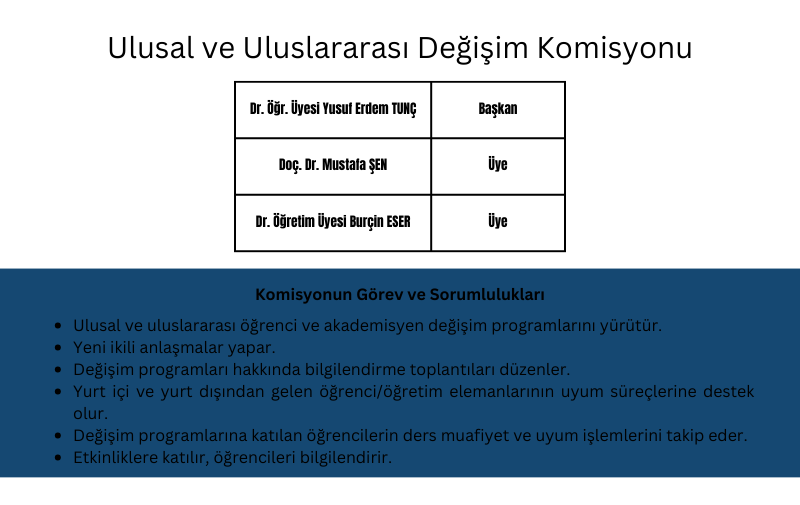 Ulusal ve Uluslararası Değişim Komisyonu

| Dr. Öğr. Üyesi Yusuf Erdem TUNÇ | Başkan |
|---|---|
| Doç. Dr. Mustafa ŞEN | Üye |
| Dr. Öğretim Üyesi Burçin ESER | Üye |

Komisyonun Görev ve Sorumlulukları

- Ulusal ve uluslararası öğrenci ve akademisyen değişim programlarını yürütür.
- Yeni ikili anlaşmalar yapar.
- Değişim programları hakkında bilgilendirme toplantıları düzenler.
- Yurt içi ve yurt dışından gelen öğrenci/öğretim elemanlarının uyum süreçlerine destek olur.
- Değişim programlarına katılan öğrencilerin ders muafiyet ve uyum işlemlerini takip eder.
- Etkinliklere katılır, öğrencileri bilgilendirir.